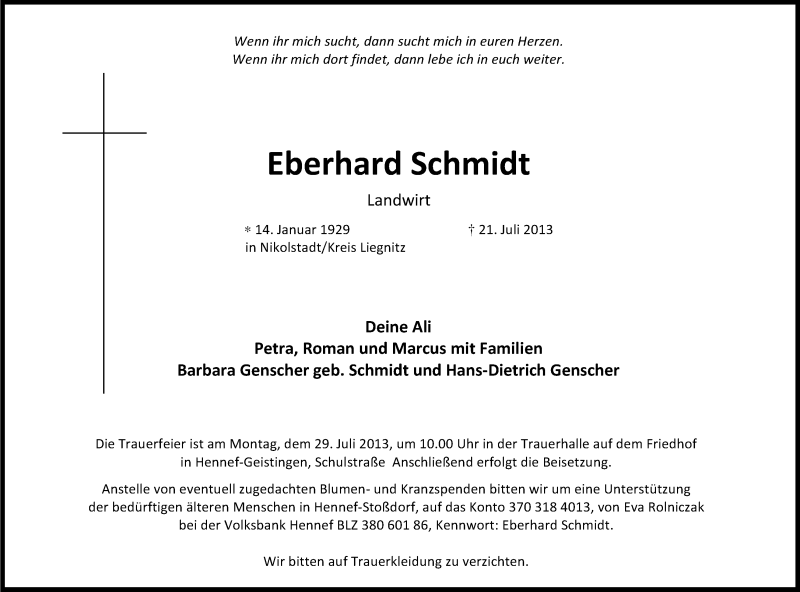 Wenn ihr mich sucht, dann sucht mich in euren Herzen.
Wenn ihr mich dort findet, dann lebe ich in euch weiter.

Eberhard Schmidt

Landwirt

* 14. Januar 1929
in Nikolstadt/Kreis Liegnitz

† 21. Juli 2013

Deine Ali
Petra, Roman und Marcus mit Familien
Barbara Genscher geb. Schmidt und Hans-Dietrich Genscher

Die Trauerfeier ist am Montag, dem 29. Juli 2013, um 10.00 Uhr in der Trauerhalle auf dem Friedhof in Hennef-Geistingen, Schulstraße Anschließend erfolgt die Beisetzung.

Anstelle von eventuell zugedachten Blumen- und Kranzspenden bitten wir um eine Unterstützung der bedürftigen älteren Menschen in Hennef-Stoßdorf, auf das Konto 370 318 4013, von Eva Rolniczak bei der Volksbank Hennef BLZ 380 601 86, Kennwort: Eberhard Schmidt.

Wir bitten auf Trauerkleidung zu verzichten.